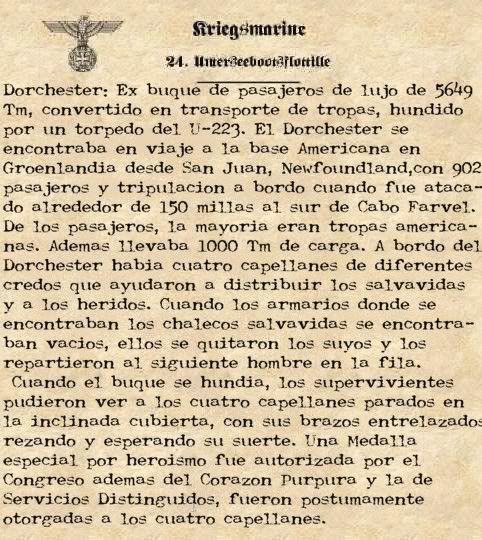 Kriegsmarine

24. Unterseebootsflottille

Dorchester: Ex buque de pasajeros de lujo de 5649 Tm, convertido en transporte de tropas, hundido por un torpedo del U-223. El Dorchester se encontraba en viaje a la base Americana en Groenlandia desde San Juan, Newfoundland,con 902 pasajeros y tripulacion a bordo cuando fue atacado alrededor de 150 millas al sur de Cabo Farvel. De los pasajeros, la mayoria eran tropas americanas. Ademas llevaba 1000 Tm de carga. A bordo del Dorchester habia cuatro capellanes de diferentes credos que ayudaron a distribuir los salvavidas y a los heridos. Cuando los armarios donde se encontraban los chalecos salvavidas se encontraban vacios, ellos se quitaron los suyos y los repartieron al siguiente hombre en la fila.

Cuando el buque se hundia, los supervivientes pudieron ver a los cuatro capellanes parados en la inclinada cubierta, con sus brazos entrelazados rezando y esperando su suerte. Una Medalla especial por heroismo fue autorizada por el Congreso ademas del Corazon Purpura y la de Servicios Distinguidos, fueron postumamente otorgadas a los cuatro capellanes.